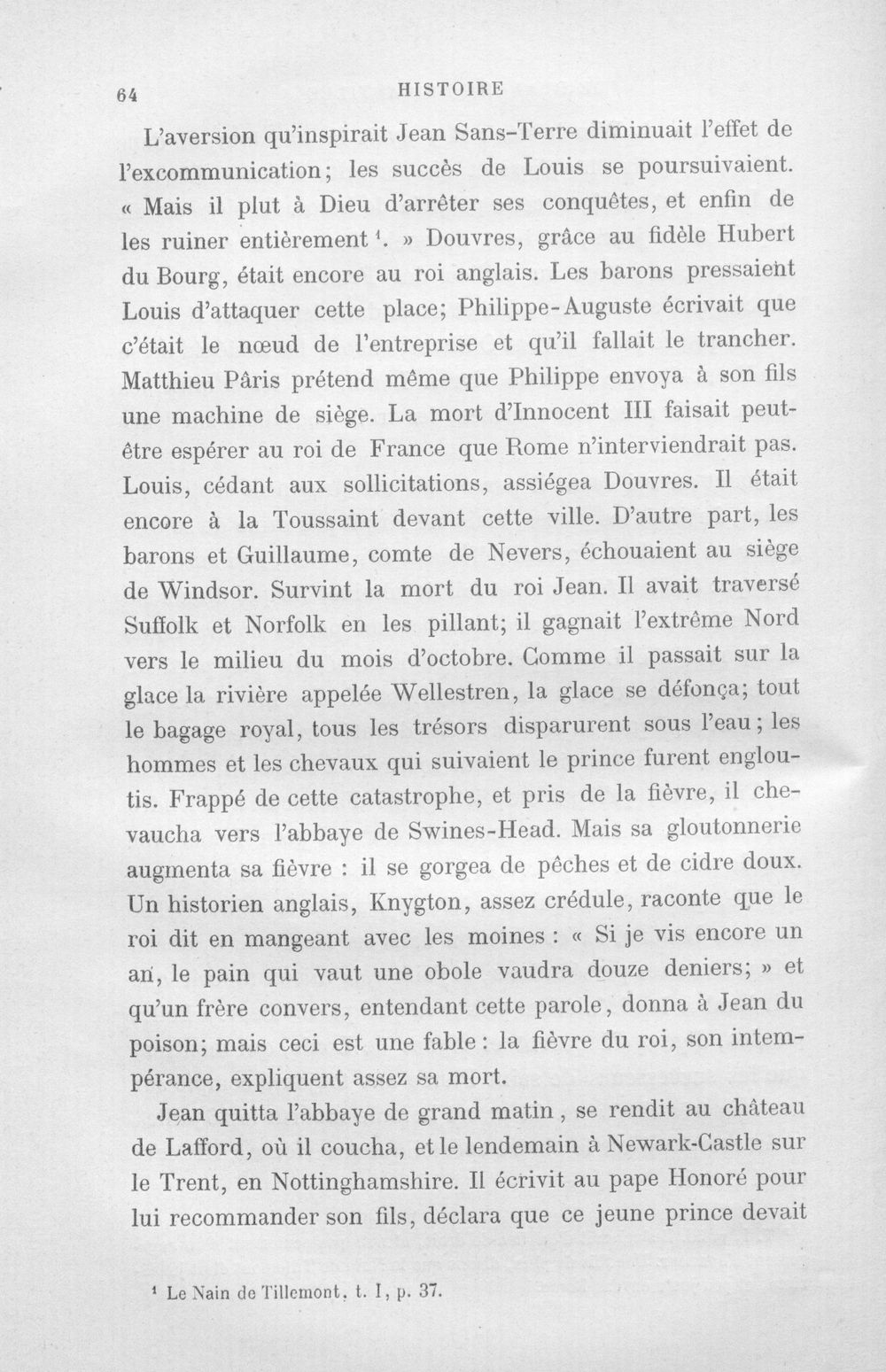 64 HISTOIRE

L'aversion qu'inspirait Jean Sans-Terre diminuait l'effet de l'excommunication; les succès de Louis se poursuivaient. « Mais il plut à Dieu d'arrêter ses conquêtes, et enfin de les ruiner entièrement $^{1}$. » Douvres, grâce au fidèle Hubert du Bourg, était encore au roi anglais. Les barons pressaient Louis d'attaquer cette place; Philippe-Auguste écrivait que c'était le nœud de l'entreprise et qu'il fallait le trancher. Matthieu Pâris prétend même que Philippe envoya à son fils une machine de siège. La mort d'Innocent III faisait peut-être espérer au roi de France que Rome n'interviendrait pas. Louis, cédant aux sollicitations, assiégea Douvres. Il était encore à la Toussaint devant cette ville. D'autre part, les barons et Guillaume, comte de Nevers, échouaient au siège de Windsor. Survint la mort du roi Jean. Il avait traversé Suffolk et Norfolk en les pillant; il gagnait l'extrême Nord vers le milieu du mois d'octobre. Comme il passait sur la glace la rivière appelée Wellestren, la glace se défonça; tout le bagage royal, tous les trésors disparurent sous l'eau; les hommes et les chevaux qui suivaient le prince furent engloutis. Frappé de cette catastrophe, et pris de la fièvre, il chevaucha vers l'abbaye de Swines-Head. Mais sa gloutonnerie augmenta sa fièvre : il se gorgea de pêches et de cidre doux. Un historien anglais, Knygton, assez crédule, raconte que le roi dit en mangeant avec les moines : « Si je vis encore un an, le pain qui vaut une obole vaudra douze deniers; » et qu'un frère convers, entendant cette parole, donna à Jean du poison; mais ceci est une fable : la fièvre du roi, son intempérance, expliquent assez sa mort.

Jean quitta l'abbaye de grand matin, se rendit au château de Lafford, où il coucha, et le lendemain à Newark-Castle sur le Trent, en Nottinghamshire. Il écrivit au pape Honoré pour lui recommander son fils, déclara que ce jeune prince devait

$^{1}$ Le Nain de Tillemont, t. I, p. 37.